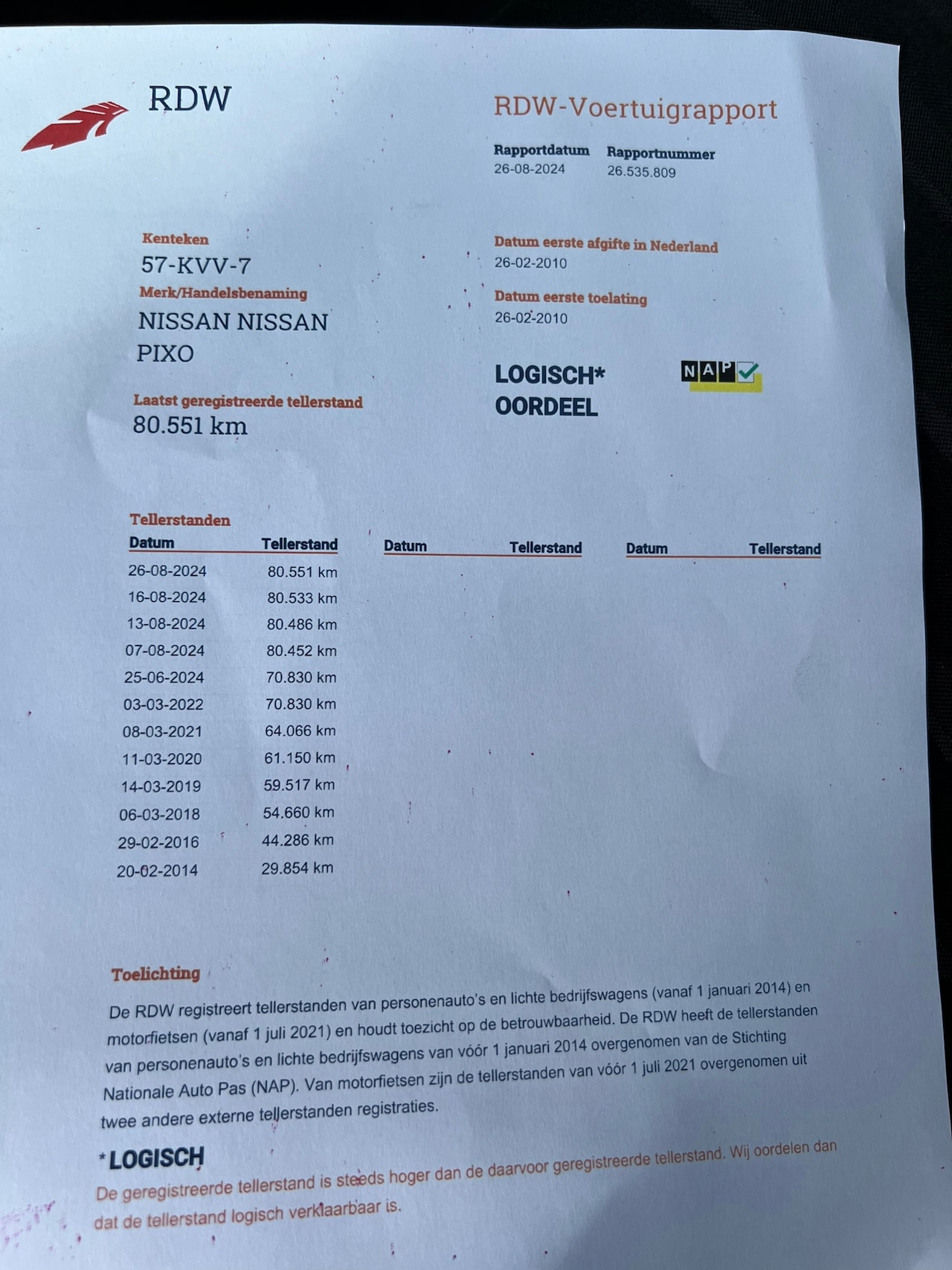 RDW

RDW-Voertuigrapport

Rapportdatum
26-08-2024

Rapportnummer
26.535.809

Kenteken
57-KVV-7

Merk/Handelsbenaming
NISSAN NISSAN PIXO

Laatst geregistreerde tellerstand
80.551 km

Datum eerste afgifte in Nederland
26-02-2010

Datum eerste toelating
26-02-2010

LOGISCH*
OORDEEL

NAP

Tellerstanden

| Datum | Tellerstand | Datum | Tellerstand | Datum | Tellerstand |
|---|---|---|---|---|---|
| 26-08-2024 | 80.551 km | | | | |
| 16-08-2024 | 80.533 km | | | | |
| 13-08-2024 | 80.486 km | | | | |
| 07-08-2024 | 80.452 km | | | | |
| 25-06-2024 | 70.830 km | | | | |
| 03-03-2022 | 70.830 km | | | | |
| 08-03-2021 | 64.066 km | | | | |
| 11-03-2020 | 61.150 km | | | | |
| 14-03-2019 | 59.517 km | | | | |
| 06-03-2018 | 54.660 km | | | | |
| 29-02-2016 | 44.286 km | | | | |
| 20-02-2014 | 29.854 km | | | | |

Toelichting
De RDW registreert tellerstanden van personenauto's en lichte bedrijfswagens (vanaf 1 januari 2014) en motorfietsen (vanaf 1 juli 2021) en houdt toezicht op de betrouwbaarheid. De RDW heeft de tellerstanden van personenauto's en lichte bedrijfswagens van vóór 1 januari 2014 overgenomen van de Stichting Nationale Auto Pas (NAP). Van motorfietsen zijn de tellerstanden van vóór 1 juli 2021 overgenomen uit twee andere externe tellerstanden registraties.

*LOGISCH
De geregistreerde tellerstand is steeds hoger dan de daarvoor geregistreerde tellerstand. Wij oordelen dan dat de tellerstand logisch verklaarbaar is.